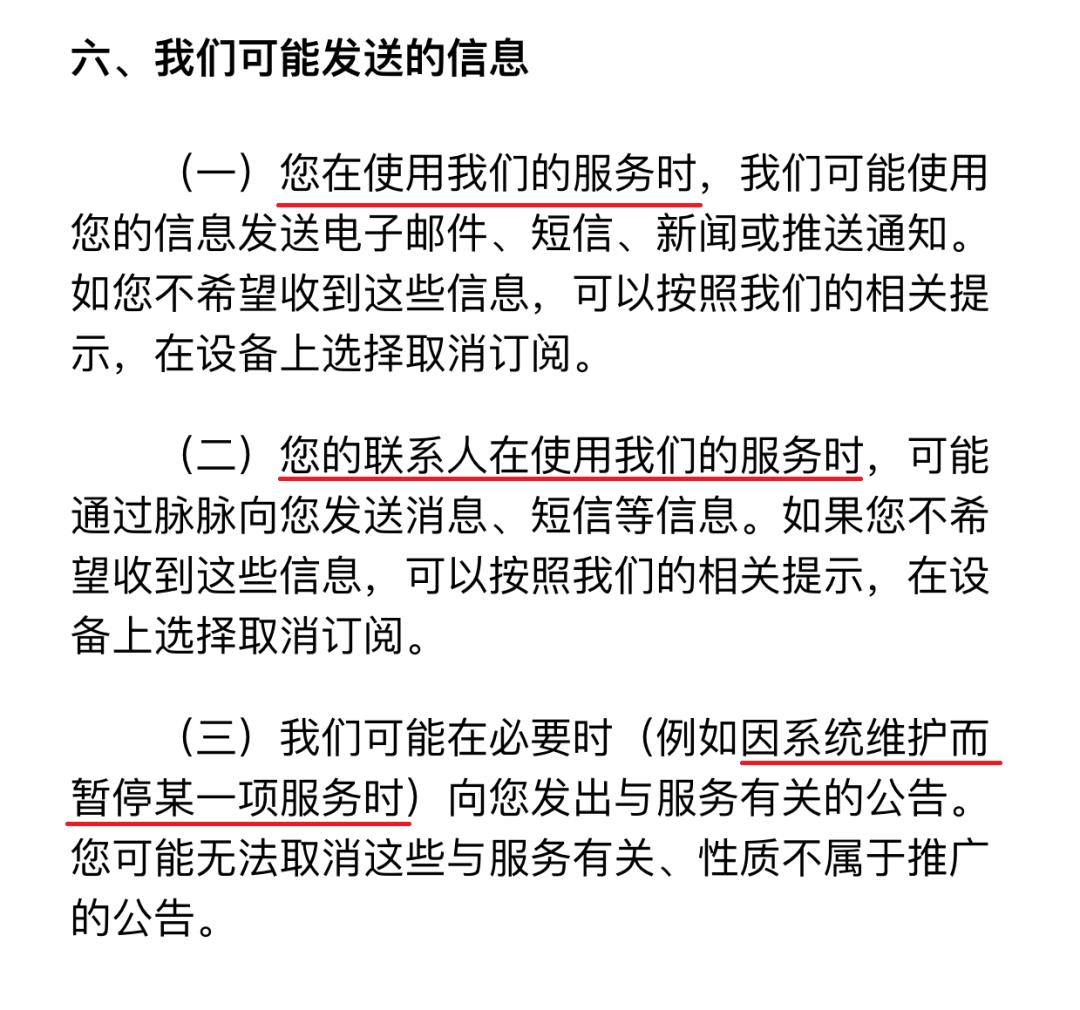 六、我们可能发送的信息

（一）您在使用我们的服务时，我们可能使用您的信息发送电子邮件、短信、新闻或推送通知。如您不希望收到这些信息，可以按照我们的相关提示，在设备上选择取消订阅。

（二）您的联系人在使用我们的服务时，可能通过脉脉向您发送消息、短信等信息。如果您不希望收到这些信息，可以按照我们的相关提示，在设备上选择取消订阅。

（三）我们可能在必要时（例如因系统维护而暂停某一项服务时）向您发出与服务有关的公告。您可能无法取消这些与服务有关、性质不属于推广的公告。